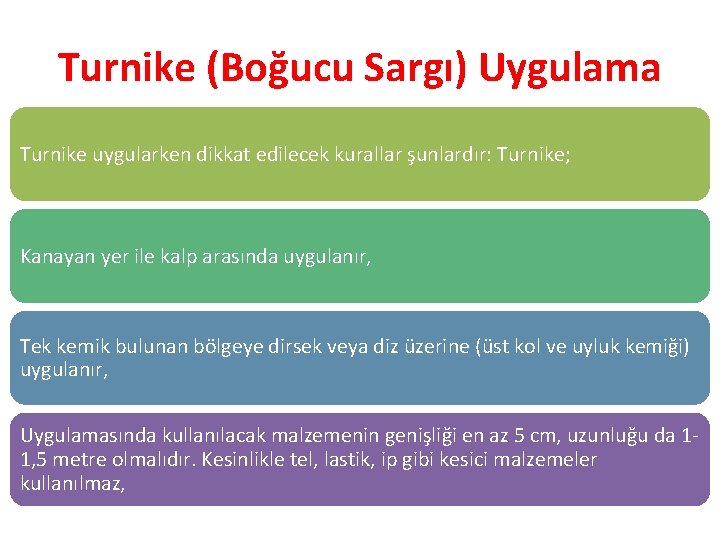 Turnike (Boğucu Sargı) Uygulama

Turnike uygularken dikkat edilecek kurallar şunlardır: Turnike;

Kanayan yer ile kalp arasında uygulanır,

Tek kemik bulunan bölgeye dirsek veya diz üzerine (üst kol ve uyluk kemiği) uygulanır,

Uygulamasında kullanılacak malzemenin genişliği en az 5 cm, uzunluğu da 1-1,5 metre olmalıdır. Kesinlikle tel, lastik, ip gibi kesici malzemeler kullanılmaz,